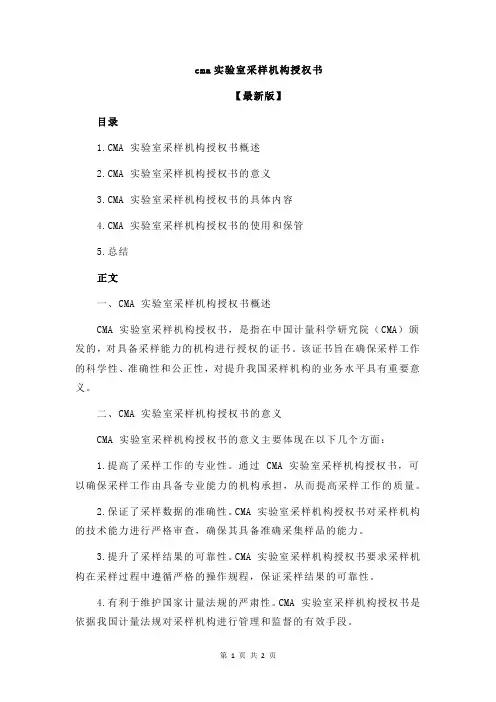 cma 实验室采样机构授权书

【最新版】

目录

1.CMA 实验室采样机构授权书概述

2.CMA 实验室采样机构授权书的意义

3.CMA 实验室采样机构授权书的具体内容

4.CMA 实验室采样机构授权书的使用和保管

5.总结

正文

一、CMA 实验室采样机构授权书概述

CMA 实验室采样机构授权书，是指在中国计量科学研究院（CMA）颁发的，对具备采样能力的机构进行授权的证书。该证书旨在确保采样工作的科学性、准确性和公正性，对提升我国采样机构的业务水平具有重要意义。

二、CMA 实验室采样机构授权书的意义

CMA 实验室采样机构授权书的意义主要体现在以下几个方面：

1.提高了采样工作的专业性。通过 CMA 实验室采样机构授权书，可以确保采样工作由具备专业能力的机构承担，从而提高采样工作的质量。

2.保证了采样数据的准确性。CMA 实验室采样机构授权书对采样机构的技术能力进行严格审查，确保其具备准确采集样品的能力。

3.提升了采样结果的可靠性。CMA 实验室采样机构授权书要求采样机构在采样过程中遵循严格的操作规程，保证采样结果的可靠性。

4.有利于维护国家计量法规的严肃性。CMA 实验室采样机构授权书是依据我国计量法规对采样机构进行管理和监督的有效手段。

第 1 页 共 2 页